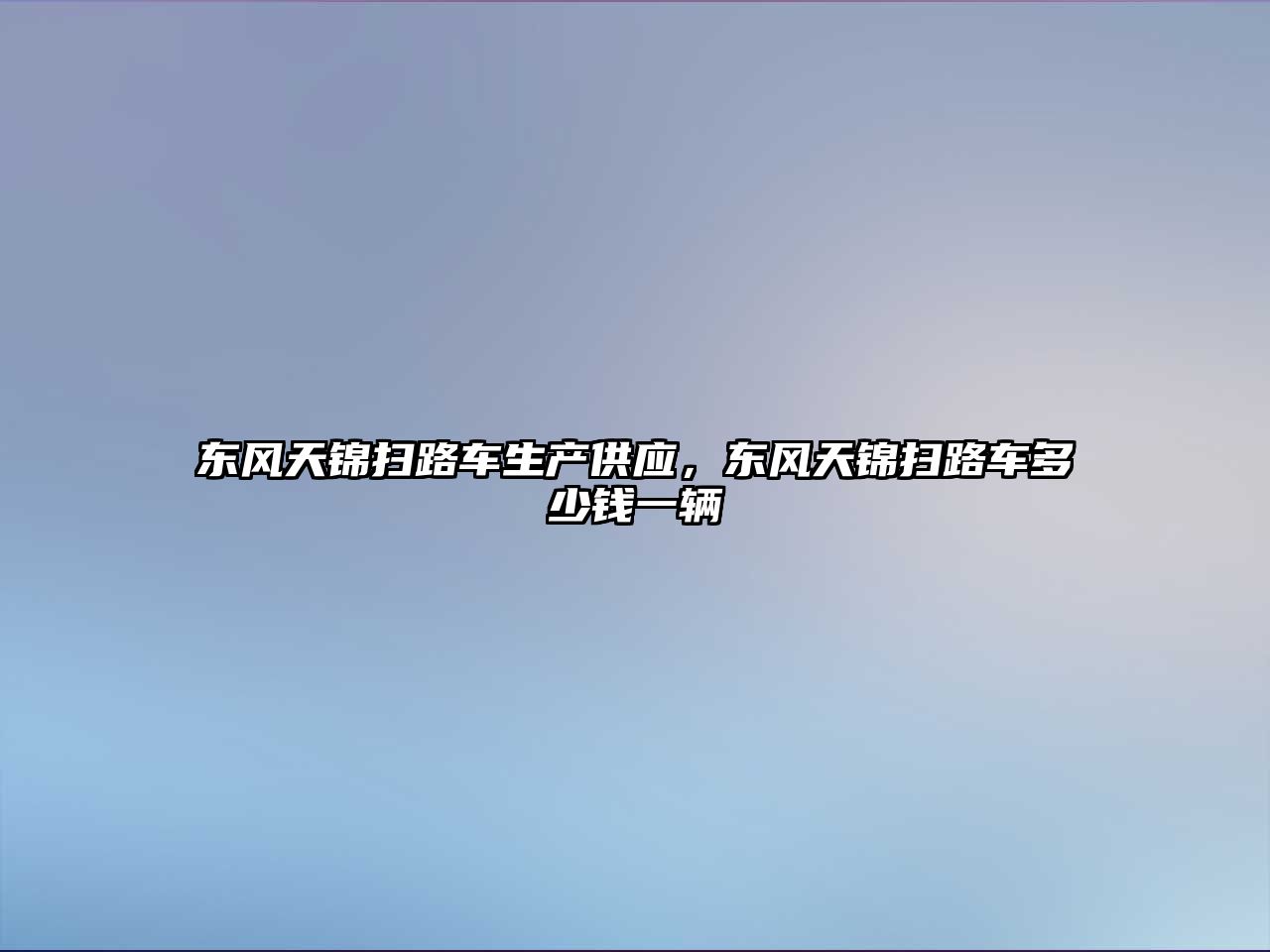 东风天锦扫路车生产供应，东风天锦扫路车多少钱一辆